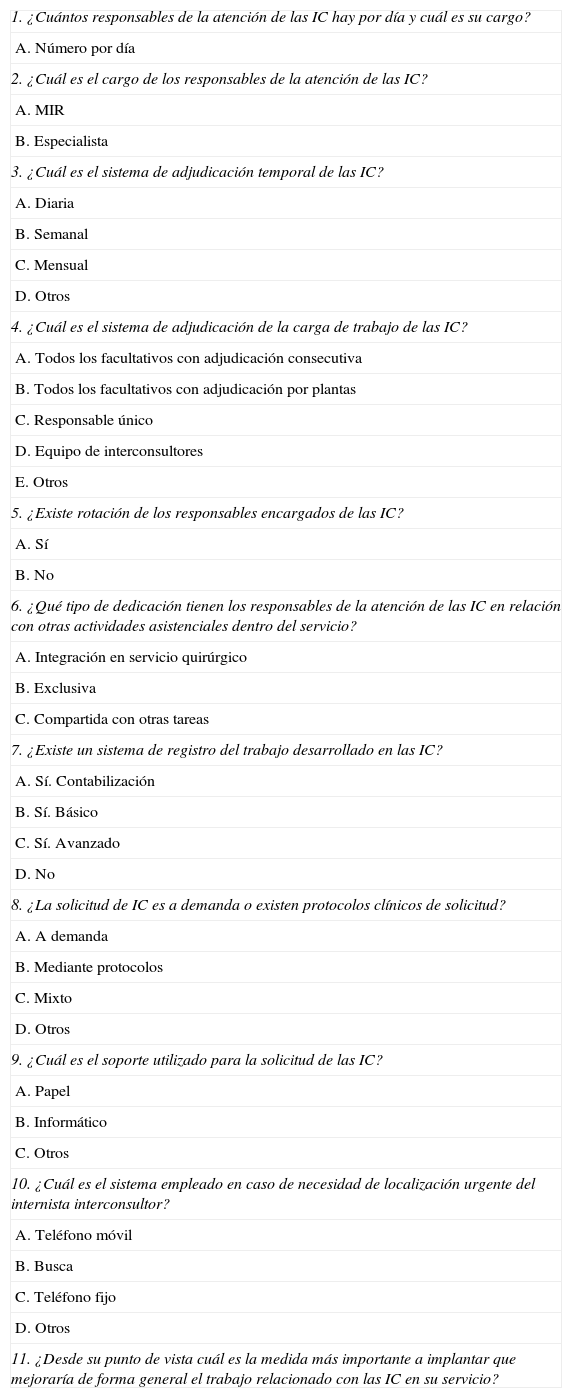 1. ¿Cuántos responsables de la atención de las IC hay por día y cuál es su cargo?

A. Número por día

2. ¿Cuál es el cargo de los responsables de la atención de las IC?

A. MIR

B. Especialista

3. ¿Cuál es el sistema de adjudicación temporal de las IC?

A. Diaria

B. Semanal

C. Mensual

D. Otros

4. ¿Cuál es el sistema de adjudicación de la carga de trabajo de las IC?

A. Todos los facultativos con adjudicación consecutiva

B. Todos los facultativos con adjudicación por plantas

C. Responsable único

D. Equipo de interconsultores

E. Otros

5. ¿Existe rotación de los responsables encargados de las IC?

A. Sí

B. No

6. ¿Qué tipo de dedicación tienen los responsables de la atención de las IC en relación con otras actividades asistenciales dentro del servicio?

A. Integración en servicio quirúrgico

B. Exclusiva

C. Compartida con otras tareas

7. ¿Existe un sistema de registro del trabajo desarrollado en las IC?

A. Sí. Contabilización

B. Sí. Básico

C. Sí. Avanzado

D. No

8. ¿La solicitud de IC es a demanda o existen protocolos clínicos de solicitud?

A. A demanda

B. Mediante protocolos

C. Mixto

D. Otros

9. ¿Cuál es el soporte utilizado para la solicitud de las IC?

A. Papel

B. Informático

C. Otros

10. ¿Cuál es el sistema empleado en caso de necesidad de localización urgente del internista interconsultor?

A. Teléfono móvil

B. Busca

C. Teléfono fijo

D. Otros

11. ¿Desde su punto de vista cuál es la medida más importante a implantar que mejoraría de forma general el trabajo relacionado con las IC en su servicio?